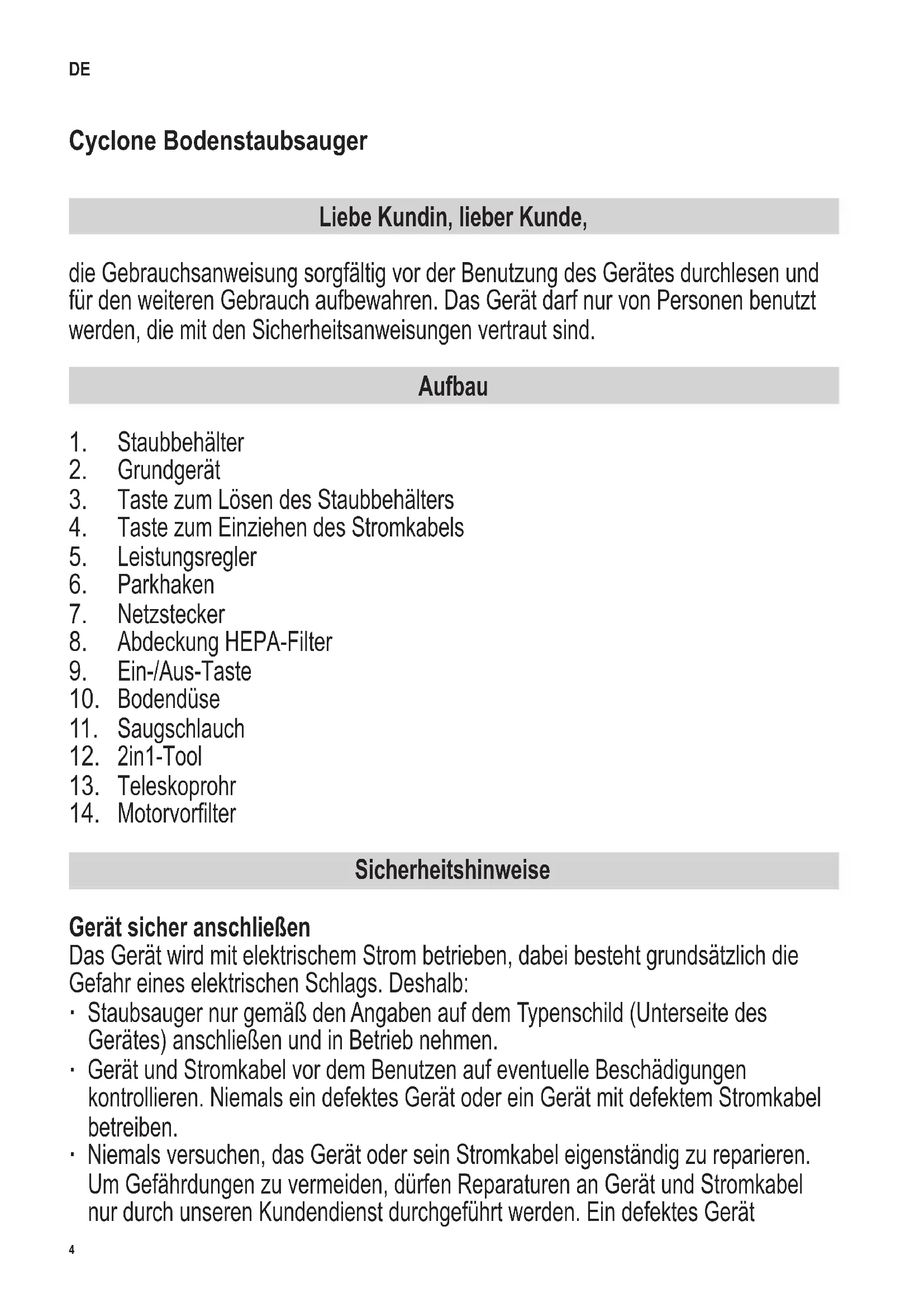 DE

Cyclone Bodenstaubsauger

Liebe Kundin, lieber Kunde,

die Gebrauchsanweisung sorgfältig vor der Benutzung des Gerätes durchlesen und für den weiteren Gebrauch aufbewahren. Das Gerät darf nur von Personen benutzt werden, die mit den Sicherheitsanweisungen vertraut sind.

Aufbau

1. Staubbehälter
2. Grundgerät
3. Taste zum Lösen des Staubbehälters
4. Taste zum Einziehen des Stromkabels
5. Leistungsregler
6. Parkhaken
7. Netzstecker
8. Abdeckung HEPA-Filter
9. Ein-/Aus-Taste
10. Bodendüse
11. Saugschlauch
12. 2in1-Tool
13. Teleskoprohr
14. Motorvorfilter

Sicherheitshinweise

Gerät sicher anschließen
Das Gerät wird mit elektrischem Strom betrieben, dabei besteht grundsätzlich die Gefahr eines elektrischen Schlags. Deshalb:
· Staubsauger nur gemäß den Angaben auf dem Typenschild (Unterseite des Gerätes) anschließen und in Betrieb nehmen.
· Gerät und Stromkabel vor dem Benutzen auf eventuelle Beschädigungen kontrollieren. Niemals ein defektes Gerät oder ein Gerät mit defektem Stromkabel betreiben.
· Niemals versuchen, das Gerät oder sein Stromkabel eigenständig zu reparieren. Um Gefährdungen zu vermeiden, dürfen Reparaturen an Gerät und Stromkabel nur durch unseren Kundendienst durchgeführt werden. Ein defektes Gerät

4